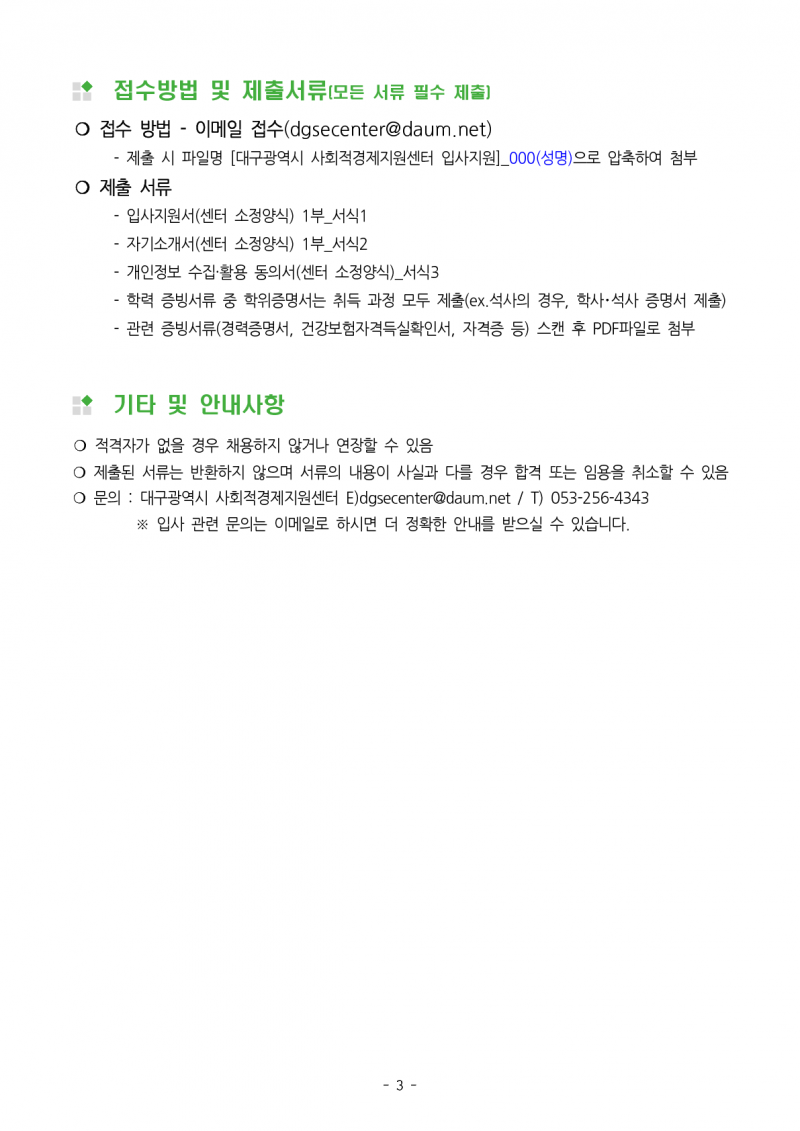 접수방법 및 제출서류(모든 서류 필수 제출)

❍ 접수 방법 - 이메일 접수(dgsecenter@daum.net)

- 제출 시 파일명 [대구광역시 사회적경제지원센터 입사지원]_000(성명)으로 압축하여 첨부

❍ 제출 서류

- 입사지원서(센터 소정양식) 1부_서식1
- 자기소개서(센터 소정양식) 1부_서식2
- 개인정보 수집·활용 동의서(센터 소정양식)_서식3
- 학력 증빙서류 중 학위증명서는 취득 과정 모두 제출(ex.석사의 경우, 학사·석사 증명서 제출)
- 관련 증빙서류(경력증명서, 건강보험자격득실확인서, 자격증 등) 스캔 후 PDF파일로 첨부

기타 및 안내사항

❍ 적격자가 없을 경우 채용하지 않거나 연장할 수 있음
❍ 제출된 서류는 반환하지 않으며 서류의 내용이 사실과 다를 경우 합격 또는 임용을 취소할 수 있음
❍ 문의 : 대구광역시 사회적경제지원센터 E)dgsecenter@daum.net / T) 053-256-4343

※ 입사 관련 문의는 이메일로 하시면 더 정확한 안내를 받으실 수 있습니다.

- 3 -